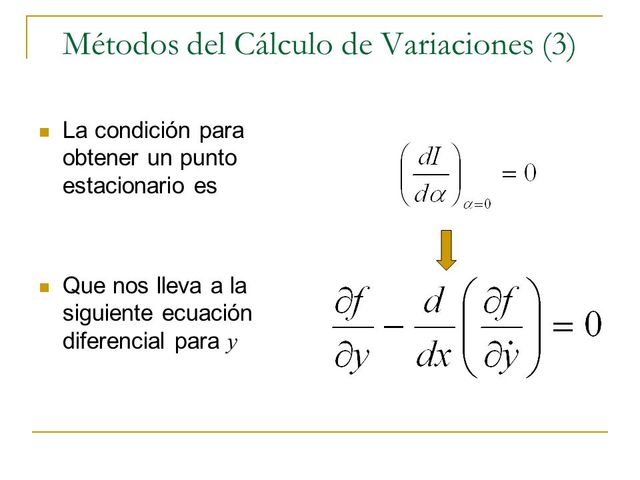 Métodos del Cálculo de Variaciones (3)

La condición para obtener un punto estacionario es

$\left(\frac{dI}{d\alpha}\right)_{\alpha=0} = 0$

Que nos lleva a la siguiente ecuación diferencial para $y$

$\frac{\partial f}{\partial y} - \frac{d}{dx}\left(\frac{\partial f}{\partial \dot{y}}\right) = 0$